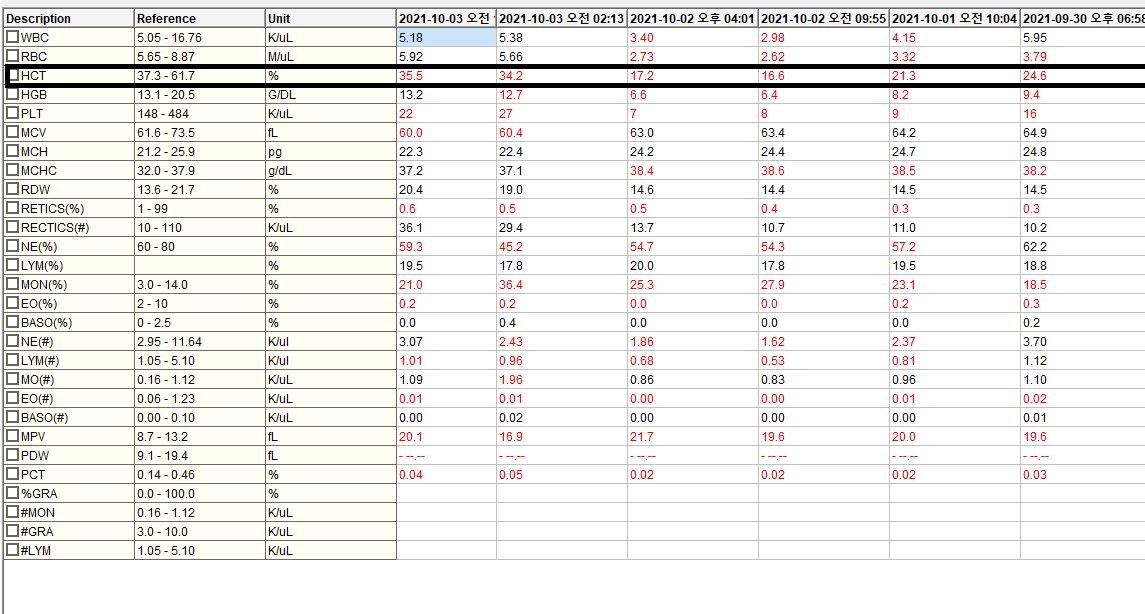 | Description | Reference | Unit | 2021-10-03 오전 | 2021-10-03 오전 02:13 | 2021-10-02 오후 04:01 | 2021-10-02 오전 09:55 | 2021-10-01 오전 10:04 | 2021-09-30 오후 06:58 |
|---|---|---|---|---|---|---|---|---|
| WBC | 5.05 - 16.76 | K/uL | 5.18 | 5.38 | 3.40 | 2.98 | 4.15 | 5.95 |
| RBC | 5.65 - 8.87 | M/uL | 5.92 | 5.66 | 2.73 | 2.62 | 3.32 | 3.79 |
| HCT | 37.3 - 61.7 | % | 35.5 | 34.2 | 17.2 | 16.6 | 21.3 | 24.6 |
| HGB | 13.1 - 20.5 | G/DL | 13.2 | 12.7 | 6.6 | 6.4 | 8.2 | 9.4 |
| PLT | 148 - 484 | K/uL | 22 | 27 | 7 | 8 | 9 | 16 |
| MCV | 61.6 - 73.5 | fL | 60.0 | 60.4 | 63.0 | 63.4 | 64.2 | 64.9 |
| MCH | 21.2 - 25.9 | pg | 22.3 | 22.4 | 24.2 | 24.4 | 24.7 | 24.8 |
| MCHC | 32.0 - 37.9 | g/dL | 37.2 | 37.1 | 38.4 | 38.6 | 38.5 | 38.2 |
| RDW | 13.6 - 21.7 | % | 20.4 | 19.0 | 14.6 | 14.4 | 14.5 | 14.5 |
| RETICS(%) | 1 - 99 | % | 0.6 | 0.5 | 0.5 | 0.4 | 0.3 | 0.3 |
| RECTICS(#) | 10 - 110 | K/uL | 36.1 | 29.4 | 13.7 | 10.7 | 11.0 | 10.2 |
| NE(%) | 60 - 80 | % | 59.3 | 45.2 | 54.7 | 54.3 | 57.2 | 62.2 |
| LYM(%) | | % | 19.5 | 17.8 | 20.0 | 17.8 | 19.5 | 18.8 |
| MON(%) | 3.0 - 14.0 | % | 21.0 | 36.4 | 25.3 | 27.9 | 23.1 | 18.5 |
| EO(%) | 2 - 10 | % | 0.2 | 0.2 | 0.0 | 0.0 | 0.2 | 0.3 |
| BASO(%) | 0 - 2.5 | % | 0.0 | 0.4 | 0.0 | 0.0 | 0.0 | 0.2 |
| NE(#) | 2.95 - 11.64 | K/ul | 3.07 | 2.43 | 1.86 | 1.62 | 2.37 | 3.70 |
| LYM(#) | 1.05 - 5.10 | K/ul | 1.01 | 0.96 | 0.68 | 0.53 | 0.81 | 1.12 |
| MO(#) | 0.16 - 1.12 | K/uL | 1.09 | 1.96 | 0.86 | 0.83 | 0.96 | 1.10 |
| EO(#) | 0.06 - 1.23 | K/uL | 0.01 | 0.01 | 0.00 | 0.00 | 0.01 | 0.02 |
| BASO(#) | 0.00 - 0.10 | K/uL | 0.00 | 0.02 | 0.00 | 0.00 | 0.00 | 0.01 |
| MPV | 8.7 - 13.2 | fL | 20.1 | 16.9 | 21.7 | 19.6 | 20.0 | 19.6 |
| PDW | 9.1 - 19.4 | fL | - --.-- | - --.-- | - --.-- | - --.-- | - --.-- | - --.-- |
| PCT | 0.14 - 0.46 | % | 0.04 | 0.05 | 0.02 | 0.02 | 0.02 | 0.03 |
| %GRA | 0.0 - 100.0 | % | | | | | | |
| #MON | 0.16 - 1.12 | K/uL | | | | | | |
| #GRA | 3.0 - 10.0 | K/uL | | | | | | |
| #LYM | 1.05 - 5.10 | K/uL | | | | | | |